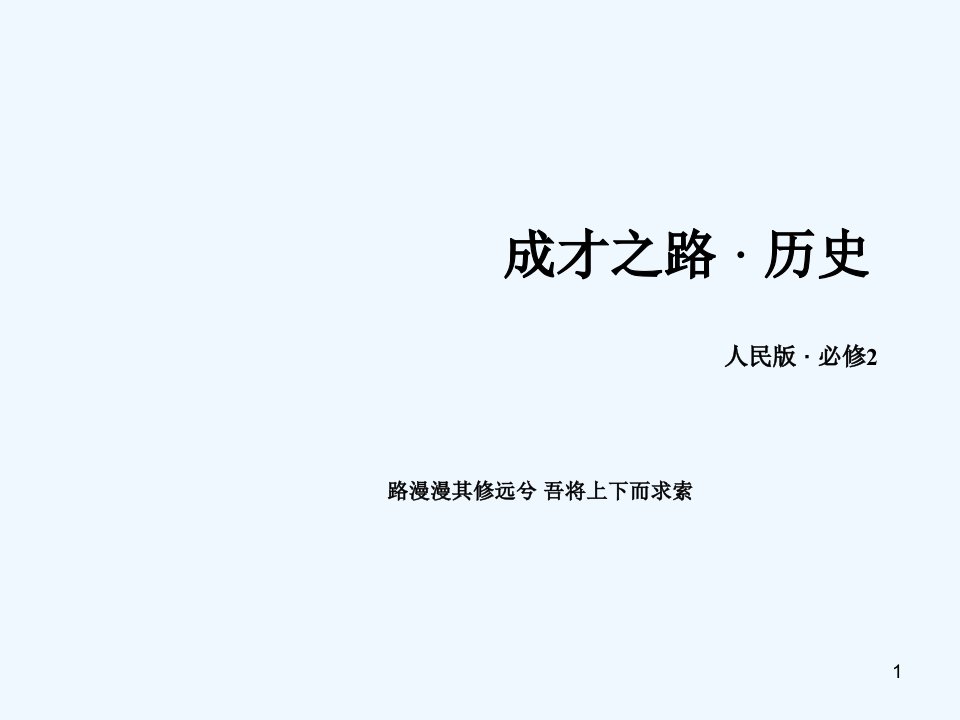 成才之路 · 历史

人民版 · 必修2

路漫漫其修远兮 吾将上下而求索

1